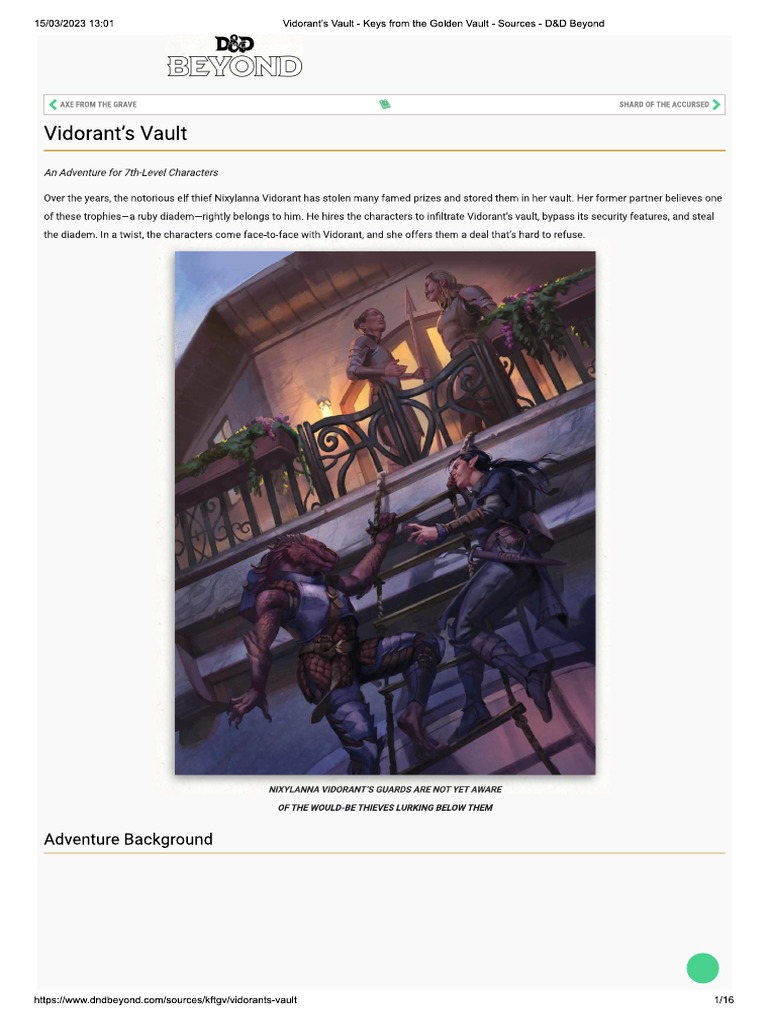 15/03/2023 13:01 Vidorant's Vault - Keys from the Golden Vault - Sources - D&D Beyond

D&D BEYOND

AXE FROM THE GRAVE

SHARD OF THE ACCURSED

Vidorant's Vault

An Adventure for 7th-Level Characters

Over the years, the notorious elf thief Nixylanna Vidorant has stolen many famed prizes and stored them in her vault. Her former partner believes one of these trophies—a ruby diadem—rightly belongs to him. He hires the characters to infiltrate Vidorant's vault, bypass its security features, and steal the diadem. In a twist, the characters come face-to-face with Vidorant, and she offers them a deal that's hard to refuse.

NIXYLANNA VIDORANT'S GUARDS ARE NOT YET AWARE OF THE WOULD-BE THIEVES LURKING BELOW THEM

Adventure Background

https://www.dndbeyond.com/sources/kftgv/vidorants-vault 1/16